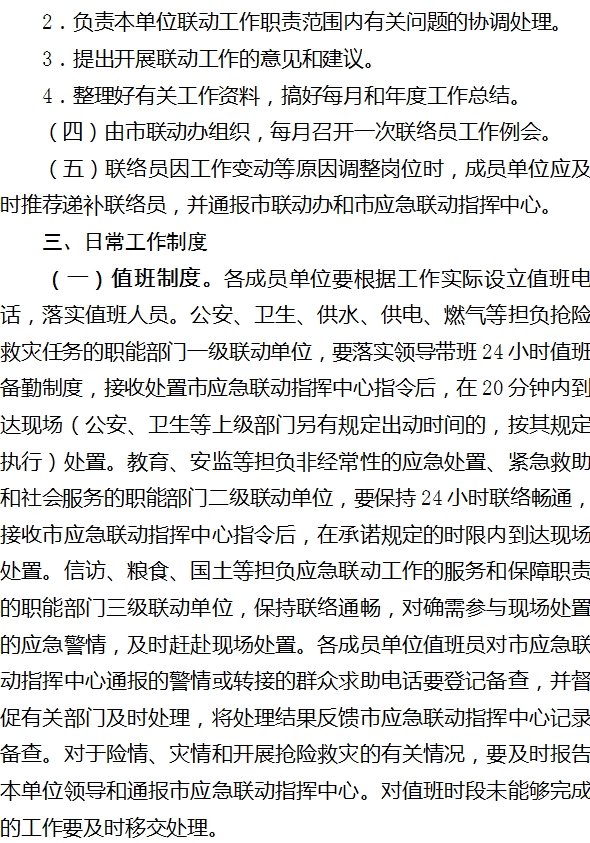 2．负责本单位联动工作职责范围内有关问题的协调处理。

3．提出开展联动工作的意见和建议。

4．整理好有关工作资料，搞好每月和年度工作总结。

（四）由市联动办组织，每月召开一次联络员工作例会。

（五）联络员因工作变动等原因调整岗位时，成员单位应及时推荐递补联络员，并通报市联动办和市应急联动指挥中心。

三、日常工作制度

（一）值班制度。各成员单位要根据工作实际设立值班电话，落实值班人员。公安、卫生、供水、供电、燃气等担负抢险救灾任务的职能部门一级联动单位，要落实领导带班24小时值班备勤制度，接收处置市应急联动指挥中心指令后，在20分钟内到达现场（公安、卫生等上级部门另有规定出动时间的，按其规定执行）处置。教育、安监等担负非经常性的应急处置、紧急救助和社会服务的职能部门二级联动单位，要保持24小时联络畅通，接收市应急联动指挥中心指令后，在承诺规定的时限内到达现场处置。信访、粮食、国土等担负应急联动工作的服务和保障职责的职能部门三级联动单位，保持联络通畅，对确需参与现场处置的应急警情，及时赶赴现场处置。各成员单位值班员对市应急联动指挥中心通报的警情或转接的群众求助电话要登记备查，并督促有关部门及时处理，将处理结果反馈市应急联动指挥中心记录备查。对于险情、灾情和开展抢险救灾的有关情况，要及时报告本单位领导和通报市应急联动指挥中心。对值班时段未能够完成的工作要及时移交处理。